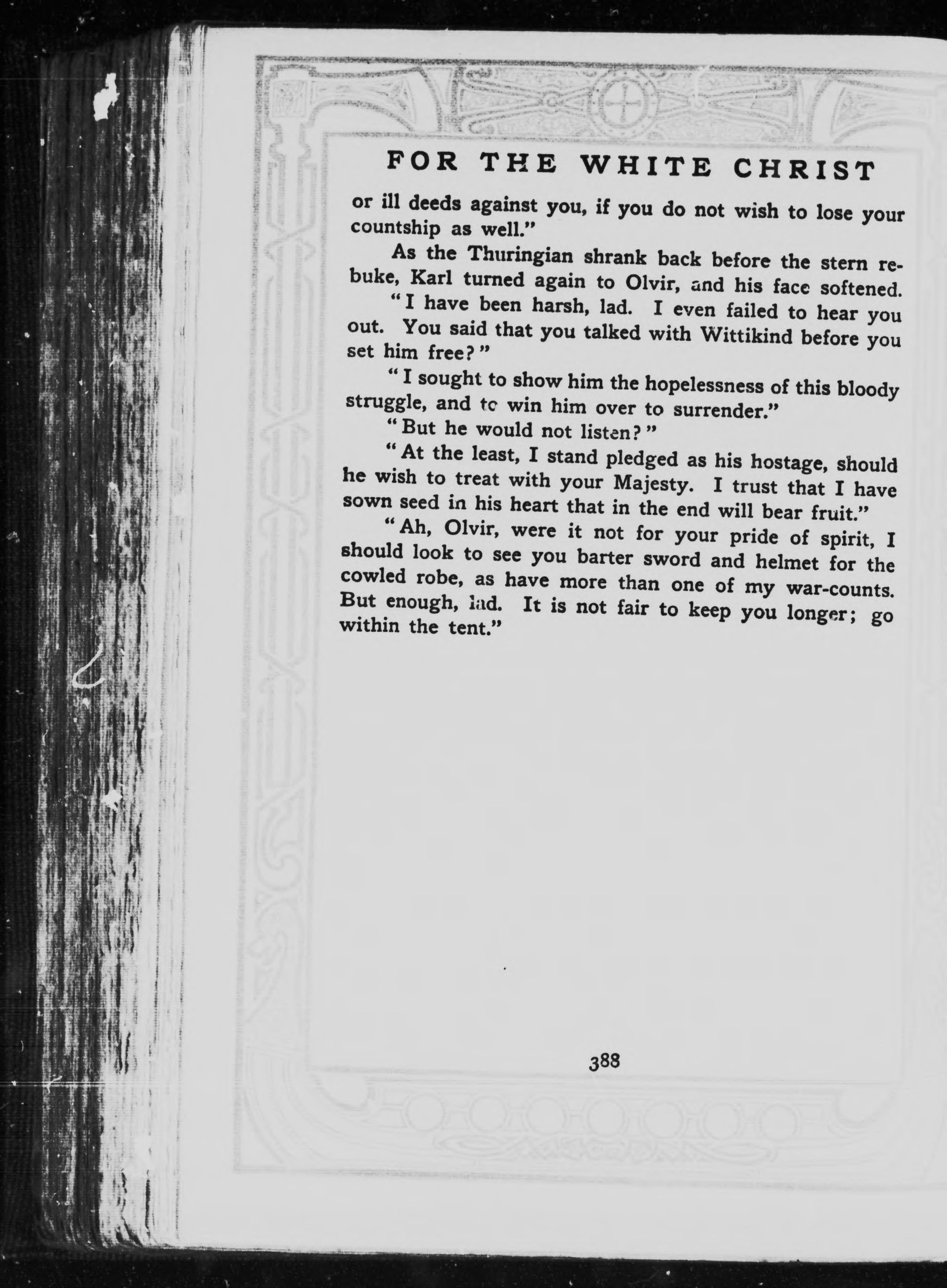 FOR THE WHITE CHRIST

or ill deeds against you, if you do not wish to lose your countship as well."

As the Thuringian shrank back before the stern rebuke, Karl turned again to Olvir, and his face softened.

"I have been harsh, lad. I even failed to hear you out. You said that you talked with Wittikind before you set him free?"

"I sought to show him the hopelessness of this bloody struggle, and to win him over to surrender."

"But he would not listen?"

"At the least, I stand pledged as his hostage, should he wish to treat with your Majesty. I trust that I have sown seed in his heart that in the end will bear fruit."

"Ah, Olvir, were it not for your pride of spirit, I should look to see you barter sword and helmet for the cowled robe, as have more than one of my war-counts. But enough, lad. It is not fair to keep you longer; go within the tent."

388